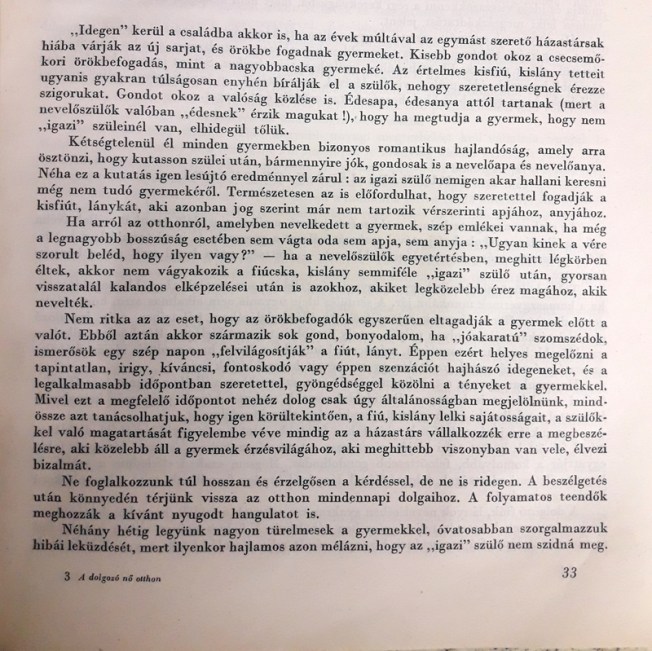 „Idegen" kerül a családba akkor is, ha az évek múltával az egymást szerető házastársak hiába várják az új sarjat, és örökbe fogadnak gyermeket. Kisebb gondot okoz a csecsemőkori örökbefogadás, mint a nagyobbacska gyermeké. Az értelmes kisfiú, kislány tetteit ugyanis gyakran túlságosan enyhén bírálják el a szülők, nehogy szeretetlenségnek érezze szigorukat. Gondot okoz a valóság közlése is. Édesapa, édesanya attól tartanak (mert a nevelőszülők valóban „édesnek" érzik magukat !), hogy ha megtudja a gyermek, hogy nem „igazi" szüleinél van, elhidegül tőlük.

Kétségtelenül él minden gyermekben bizonyos romantikus hajlandóság, amely arra ösztönzi, hogy kutasson szülei után, bármennyire jók, gondosak is a nevelőapa és nevelőanya. Néha ez a kutatás igen lesújtó eredménnyel zárul : az igazi szülő nemigen akar hallani keresni még nem tudó gyermekéről. Természetesen az is előfordulhat, hogy szeretettel fogadják a kisfiút, lánykát, aki azonban jog szerint már nem tartozik vérszerinti apjához, anyjához.

Ha arról az otthonról, amelyben nevelkedett a gyermek, szép emlékei vannak, ha még a legnagyobb bosszúság esetében sem vágta oda sem apja, sem anyja : „Ugyan kinek a vére szorult beléd, hogy ilyen vagy?" — ha a nevelőszülők egyetértésben, meghitt légkörben éltek, akkor nem vágyakozik a fiúcska, kislány semmiféle „igazi" szülő után, gyorsan visszatalál kalandos elképzelései után is azokhoz, akiket legközelebb érez magához, akik nevelték.

Nem ritka az az eset, hogy az örökbefogadók egyszerűen eltagadják a gyermek előtt a valót. Ebből aztán akkor származik sok gond, bonyodalom, ha „jóakaratú" szomszédok, ismerősök egy szép napon „felvilágosítják" a fiút, lányt. Éppen ezért helyes megelőzni a tapintatlan, irigy, kíváncsi, fontoskodó vagy éppen szenzációt hajhászó idegeneket, és a legalkalmasabb időpontban szeretettel, gyöngédséggel közölni a tényeket a gyermekkel. Mivel ezt a megfelelő időpontot nehéz dolog csak úgy általánosságban megjelölnünk, mindössze azt tanácsolhatjuk, hogy igen körültekintően, a fiú, kislány lelki sajátosságait, a szülőkkel való magatartását figyelembe véve mindig az a házastárs vállalkozzék erre a megbeszélésre, aki közelebb áll a gyermek érzésvilágához, aki meghittebb viszonyban van vele, élvezi bizalmát.

Ne foglalkozzunk túl hosszan és érzelgősen a kérdéssel, de ne is ridegen. A beszélgetés után könnyedén térjünk vissza az otthon mindennapi dolgaihoz. A folyamatos teendők meghozzák a kívánt nyugodt hangulatot is.

Néhány hétig legyünk nagyon türelmesek a gyermekkel, óvatosabban szorgalmazzuk hibái leküzdését, mert ilyenkor hajlamos azon mélázni, hogy az „igazi" szülő nem szidná meg.

3 A dolgozó nő otthon

33